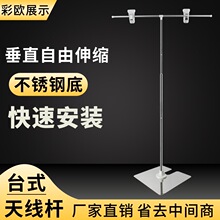 彩欧展示

垂直自由伸缩

不锈钢底

快速安装

台式

天线杆 厂家直销 省去中间商